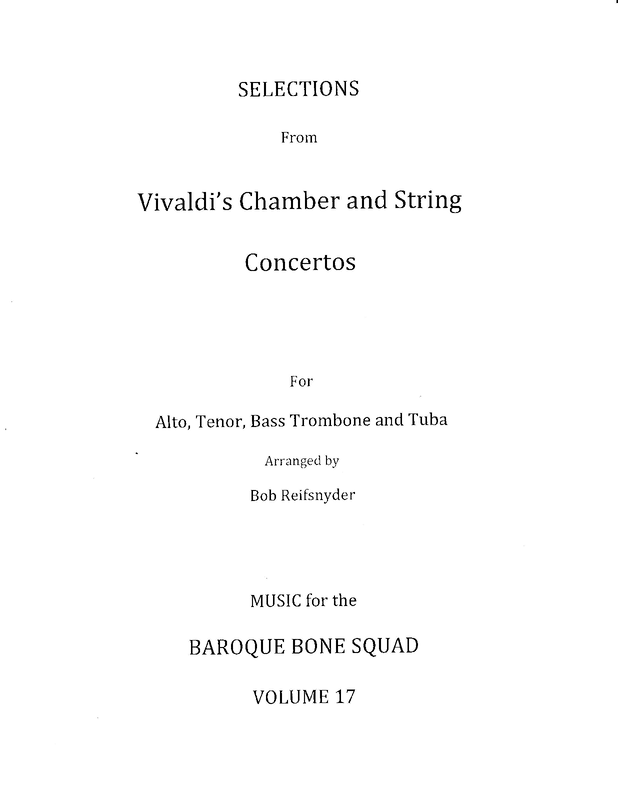 SELECTIONS

From

Vivaldi's Chamber and String

Concertos

For

Alto, Tenor, Bass Trombone and Tuba

Arranged by

Bob Reifsnyder

MUSIC for the

BAROQUE BONE SQUAD

VOLUME 17